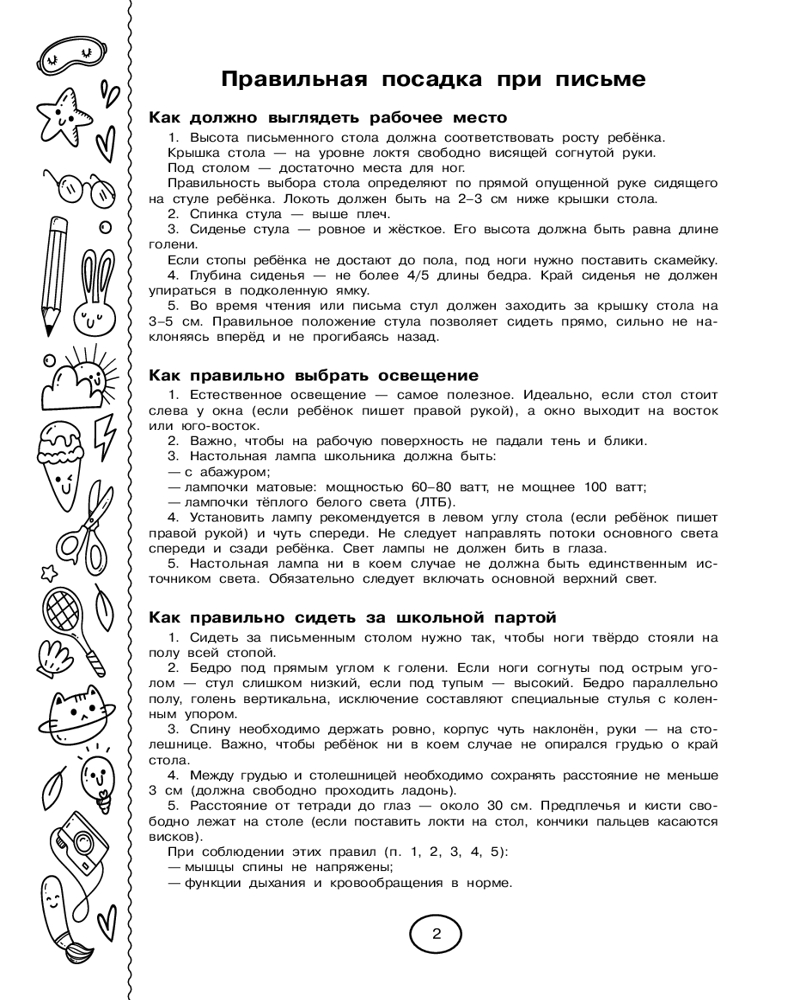 Правильная посадка при письме

Как должно выглядеть рабочее место

1. Высота письменного стола должна соответствовать росту ребёнка.

Крышка стола — на уровне локтя свободно висящей согнутой руки.

Под столом — достаточно места для ног.

Правильность выбора стола определяют по прямой опущенной руке сидящего на стуле ребёнка. Локоть должен быть на 2–3 см ниже крышки стола.

2. Спинка стула — выше плеч.

3. Сиденье стула — ровное и жёсткое. Его высота должна быть равна длине голени.

Если стопы ребёнка не достают до пола, под ноги нужно поставить скамейку.

4. Глубина сиденья — не более 4/5 длины бедра. Край сиденья не должен упираться в подколенную ямку.

5. Во время чтения или письма стул должен заходить за крышку стола на 3–5 см. Правильное положение стула позволяет сидеть прямо, сильно не наклоняясь вперёд и не прогибаясь назад.

Как правильно выбрать освещение

1. Естественное освещение — самое полезное. Идеально, если стол стоит слева у окна (если ребёнок пишет правой рукой), а окно выходит на восток или юго-восток.

2. Важно, чтобы на рабочую поверхность не падали тень и блики.

3. Настольная лампа школьника должна быть:

— с абажуром;

— лампочки матовые: мощностью 60–80 ватт, не мощнее 100 ватт;

— лампочки тёплого белого света (ЛТБ).

4. Установить лампу рекомендуется в левом углу стола (если ребёнок пишет правой рукой) и чуть спереди. Не следует направлять потоки основного света спереди и сзади ребёнка. Свет лампы не должен бить в глаза.

5. Настольная лампа ни в коем случае не должна быть единственным источником света. Обязательно следует включать основной верхний свет.

Как правильно сидеть за школьной партой

1. Сидеть за письменным столом нужно так, чтобы ноги твёрдо стояли на полу всей стопой.

2. Бедро под прямым углом к голени. Если ноги согнуты под острым углом — стул слишком низкий, если под тупым — высокий. Бедро параллельно полу, голень вертикальна, исключение составляют специальные стулья с коленным упором.

3. Спину необходимо держать ровно, корпус чуть наклонён, руки — на столешнице. Важно, чтобы ребёнок ни в коем случае не опирался грудью о край стола.

4. Между грудью и столешницей необходимо сохранять расстояние не меньше 3 см (должна свободно проходить ладонь).

5. Расстояние от тетради до глаз — около 30 см. Предплечья и кисти свободно лежат на столе (если поставить локти на стол, кончики пальцев касаются висков).

При соблюдении этих правил (п. 1, 2, 3, 4, 5):

— мышцы спины не напряжены;

— функции дыхания и кровообращения в норме.

2